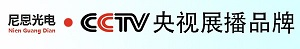 尼恩光电
Nien Guang Dian
CCTV 央视展播品牌